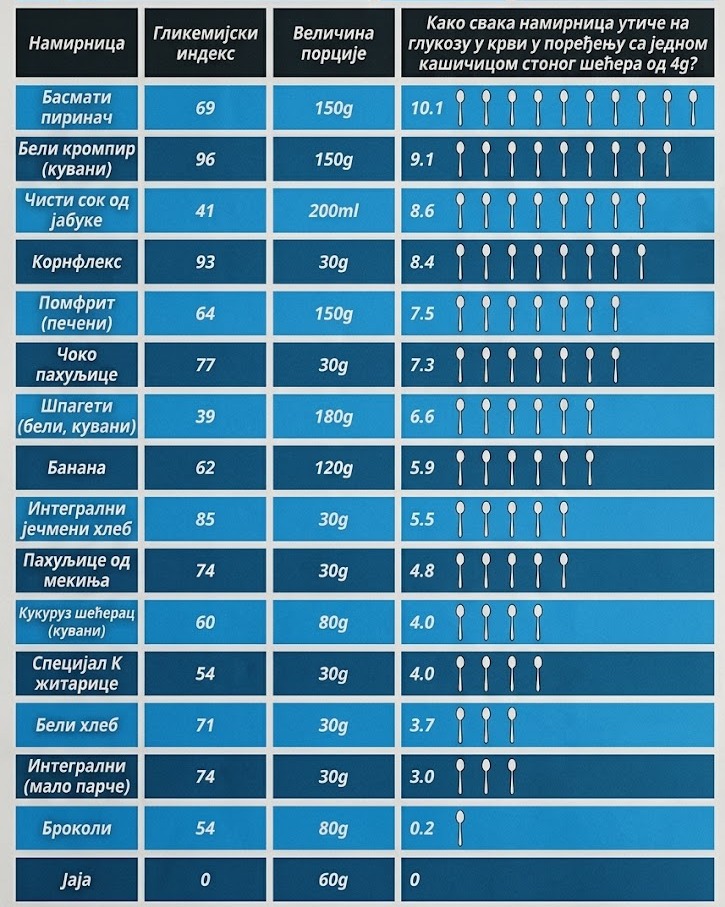 | Намирница | Гликемијски индекс | Величина порције | Како свака намирница утиче на глукозу у крви у поређењу са једном кашичицом стоног шећера од 4g? |
|---|---|---|---|
| Басмати пиринач | 69 | 150g | 10.1 |
| Бели кромпир (кувани) | 96 | 150g | 9.1 |
| Чисти сок од јабуке | 41 | 200ml | 8.6 |
| Корнфлекс | 93 | 30g | 8.4 |
| Помфрит (печени) | 64 | 150g | 7.5 |
| Чоко пахуљице | 77 | 30g | 7.3 |
| Шпагети (бели, кувани) | 39 | 180g | 6.6 |
| Банана | 62 | 120g | 5.9 |
| Интегрални јечмени хлеб | 85 | 30g | 5.5 |
| Пахуљице од мекиња | 74 | 30g | 4.8 |
| Кукуруз шећерац (кувани) | 60 | 80g | 4.0 |
| Специјал К житарице | 54 | 30g | 4.0 |
| Бели хлеб | 71 | 30g | 3.7 |
| Интегрални (мало парче) | 74 | 30g | 3.0 |
| Броколи | 54 | 80g | 0.2 |
| Јаја | 0 | 60g | 0 |